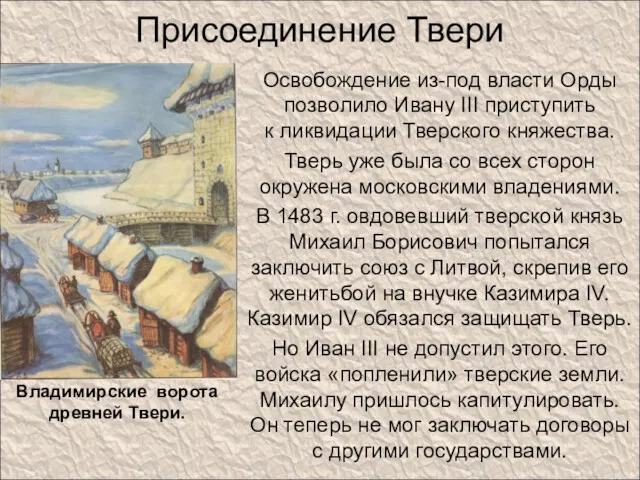 Присоединение Твери

Освобождение из-под власти Орды позволило Ивану III приступить к ликвидации Тверского княжества.

Тверь уже была со всех сторон окружена московскими владениями.

В 1483 г. овдовевший тверской князь Михаил Борисович попытался заключить союз с Литвой, скрепив его женитьбой на внучке Казимира IV. Казимир IV обязался защищать Тверь.

Но Иван III не допустил этого. Его войска «попленили» тверские земли. Михаилу пришлось капитулировать. Он теперь не мог заключать договоры с другими государствами.

Владимирские ворота древней Твери.